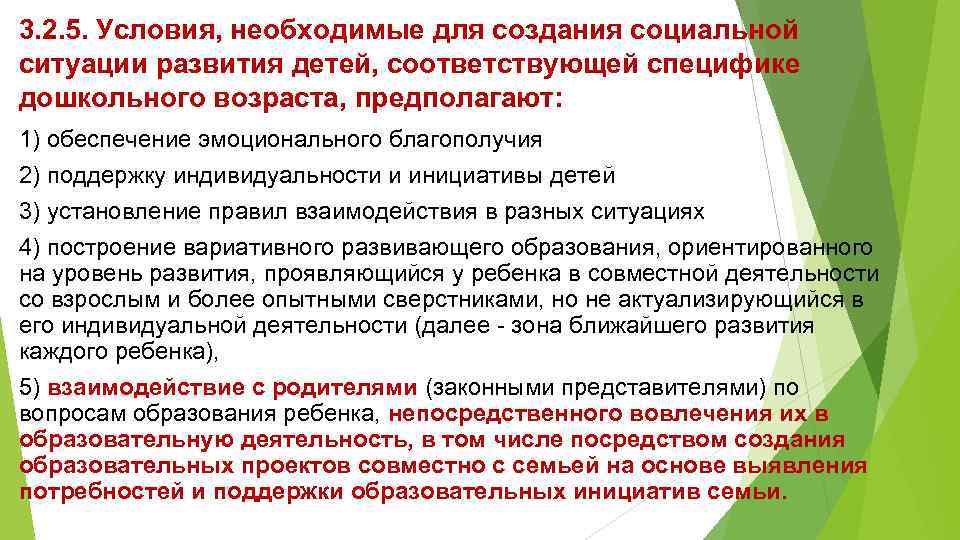 3.2.5. Условия, необходимые для создания социальной ситуации развития детей, соответствующей специфике дошкольного возраста, предполагают:

1) обеспечение эмоционального благополучия

2) поддержку индивидуальности и инициативы детей

3) установление правил взаимодействия в разных ситуациях

4) построение вариативного развивающего образования, ориентированного на уровень развития, проявляющийся у ребенка в совместной деятельности со взрослым и более опытными сверстниками, но не актуализирующийся в его индивидуальной деятельности (далее - зона ближайшего развития каждого ребенка),

5) взаимодействие с родителями (законными представителями) по вопросам образования ребенка, непосредственного вовлечения их в образовательную деятельность, в том числе посредством создания образовательных проектов совместно с семьей на основе выявления потребностей и поддержки образовательных инициатив семьи.